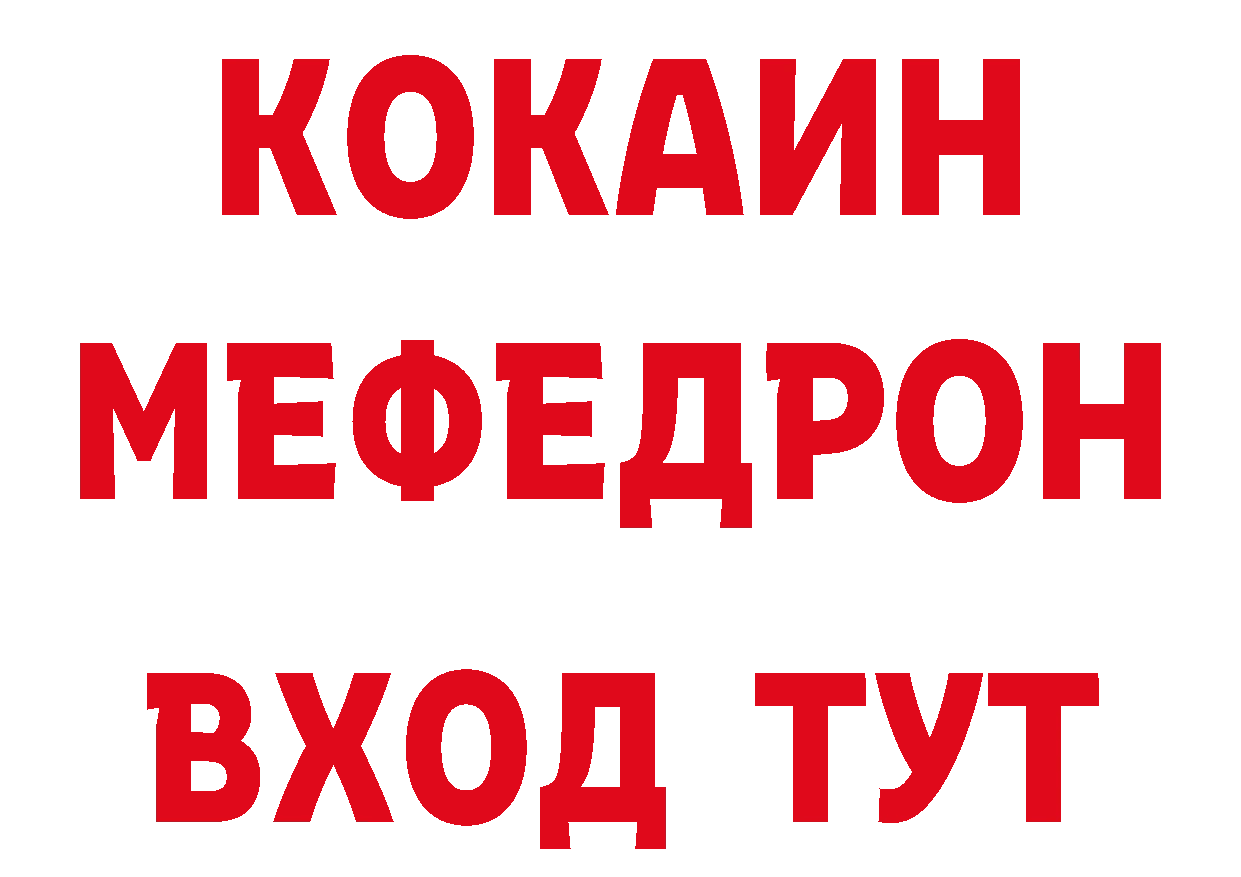 КОКАИН
МЕФЕДРОН
ВХОД ТУТ